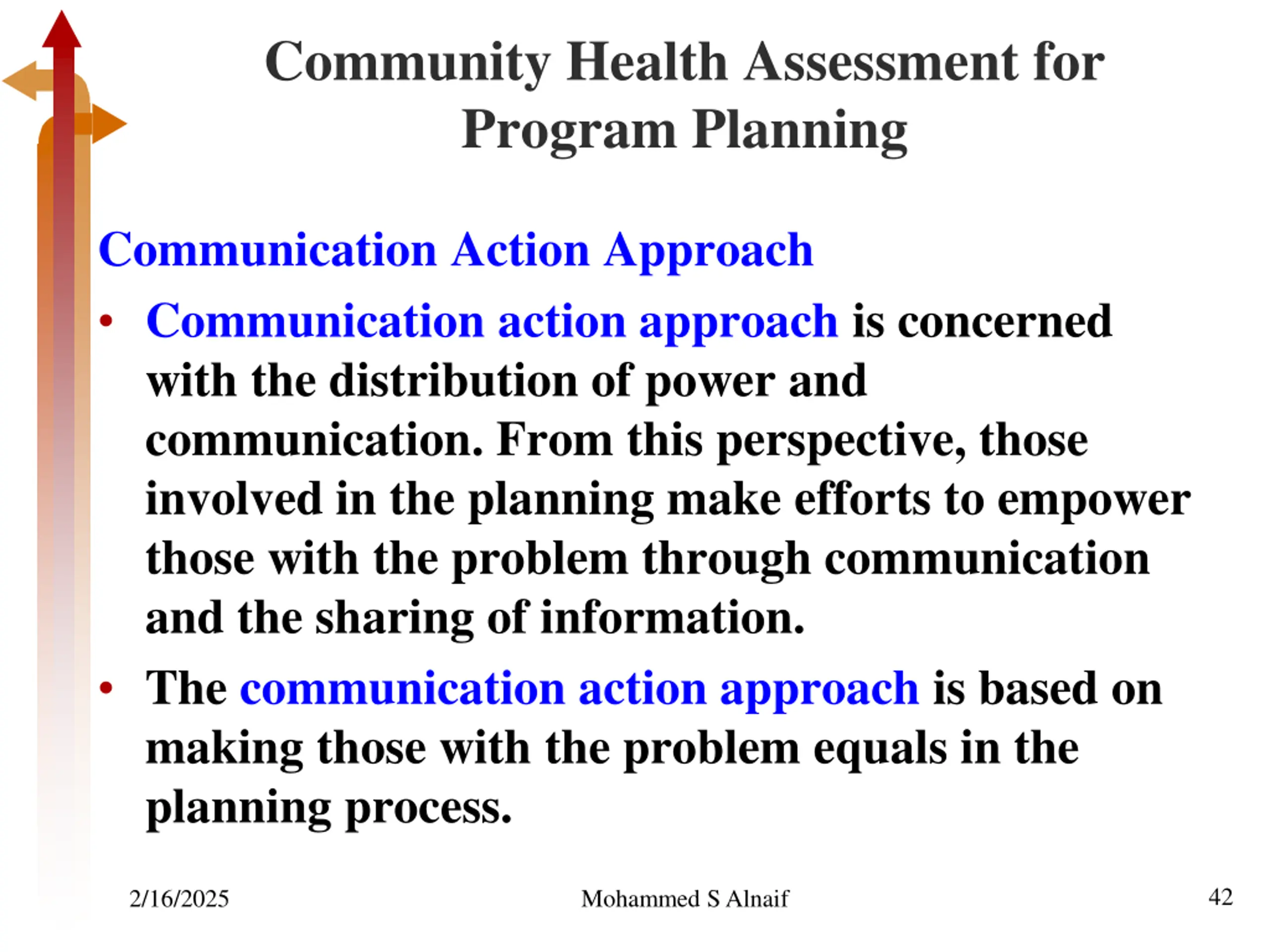 Community Health Assessment for Program Planning

Communication Action Approach

• Communication action approach is concerned with the distribution of power and communication. From this perspective, those involved in the planning make efforts to empower those with the problem through communication and the sharing of information.

• The communication action approach is based on making those with the problem equals in the planning process.

2/16/2025

Mohammed S Alnaif

42